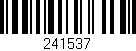 241537